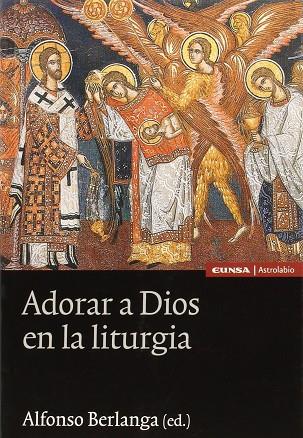 EUNSA | Astrolabio

Adorar a Dios en la liturgia

Alfonso Berlanga (ed.)